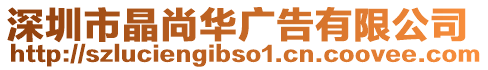 深圳市晶尚华广告有限公司
http://szluciengibso1.cn.coovee.com